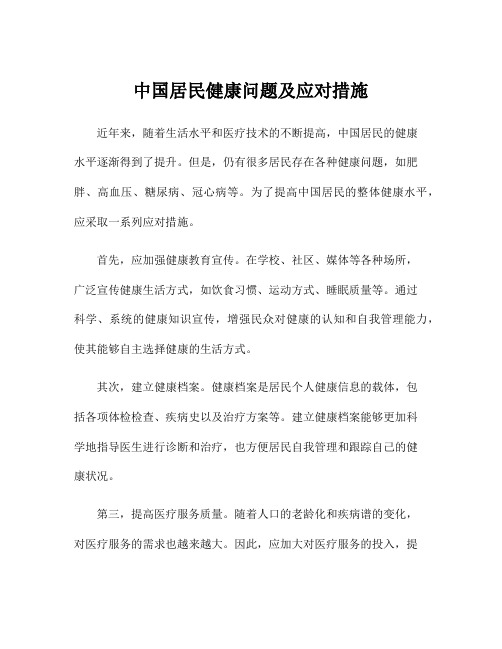 中国居民健康问题及应对措施

近年来，随着生活水平和医疗技术的不断提高，中国居民的健康水平逐渐得到了提升。但是，仍有很多居民存在各种健康问题，如肥胖、高血压、糖尿病、冠心病等。为了提高中国居民的整体健康水平，应采取一系列应对措施。

首先，应加强健康教育宣传。在学校、社区、媒体等各种场所，广泛宣传健康生活方式，如饮食习惯、运动方式、睡眠质量等。通过科学、系统的健康知识宣传，增强民众对健康的认知和自我管理能力，使其能够自主选择健康的生活方式。

其次，建立健康档案。健康档案是居民个人健康信息的载体，包括各项体检检查、疾病史以及治疗方案等。建立健康档案能够更加科学地指导医生进行诊断和治疗，也方便居民自我管理和跟踪自己的健康状况。

第三，提高医疗服务质量。随着人口的老龄化和疾病谱的变化，对医疗服务的需求也越来越大。因此，应加大对医疗服务的投入，提